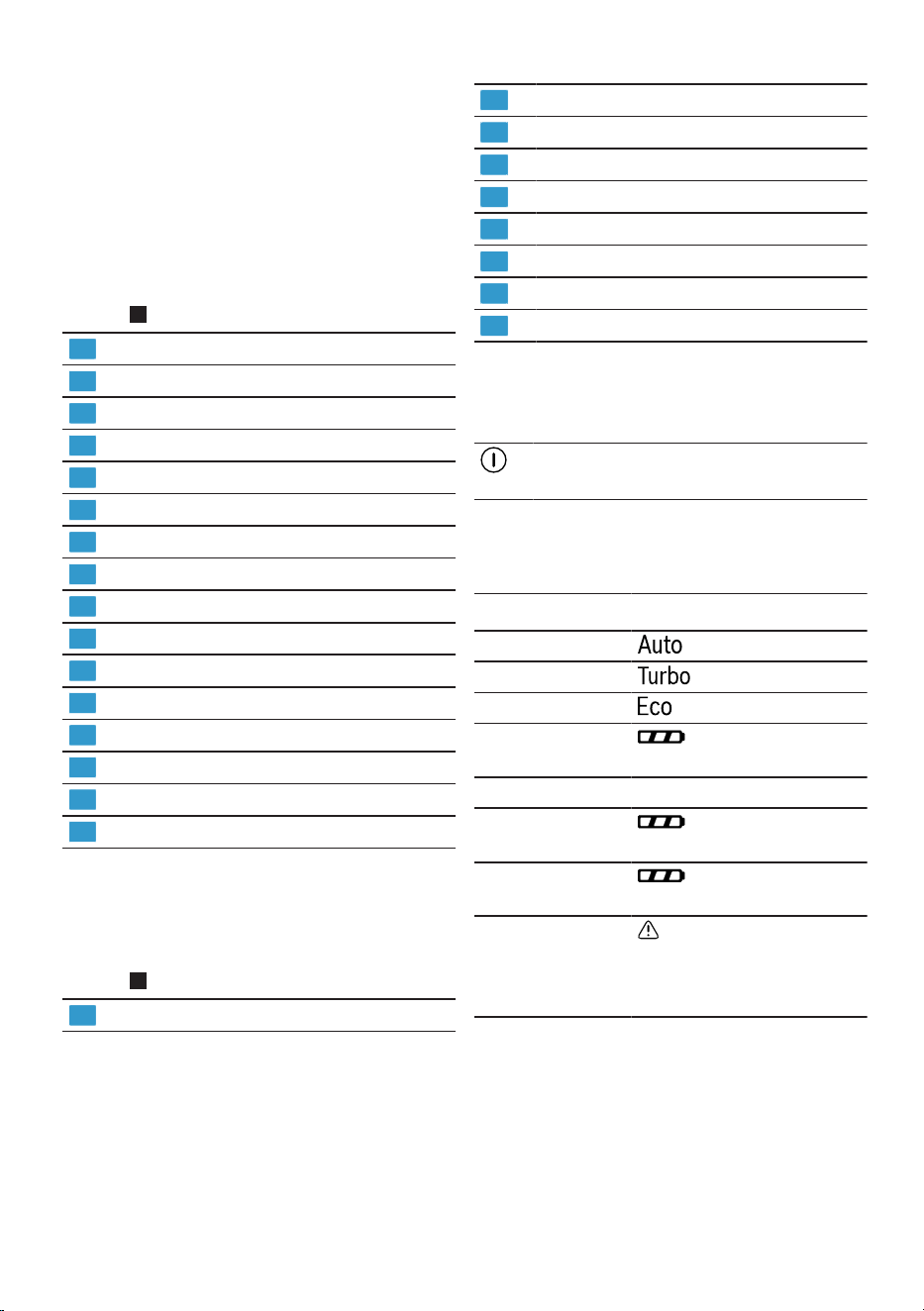 Auto
Turbo
Eco